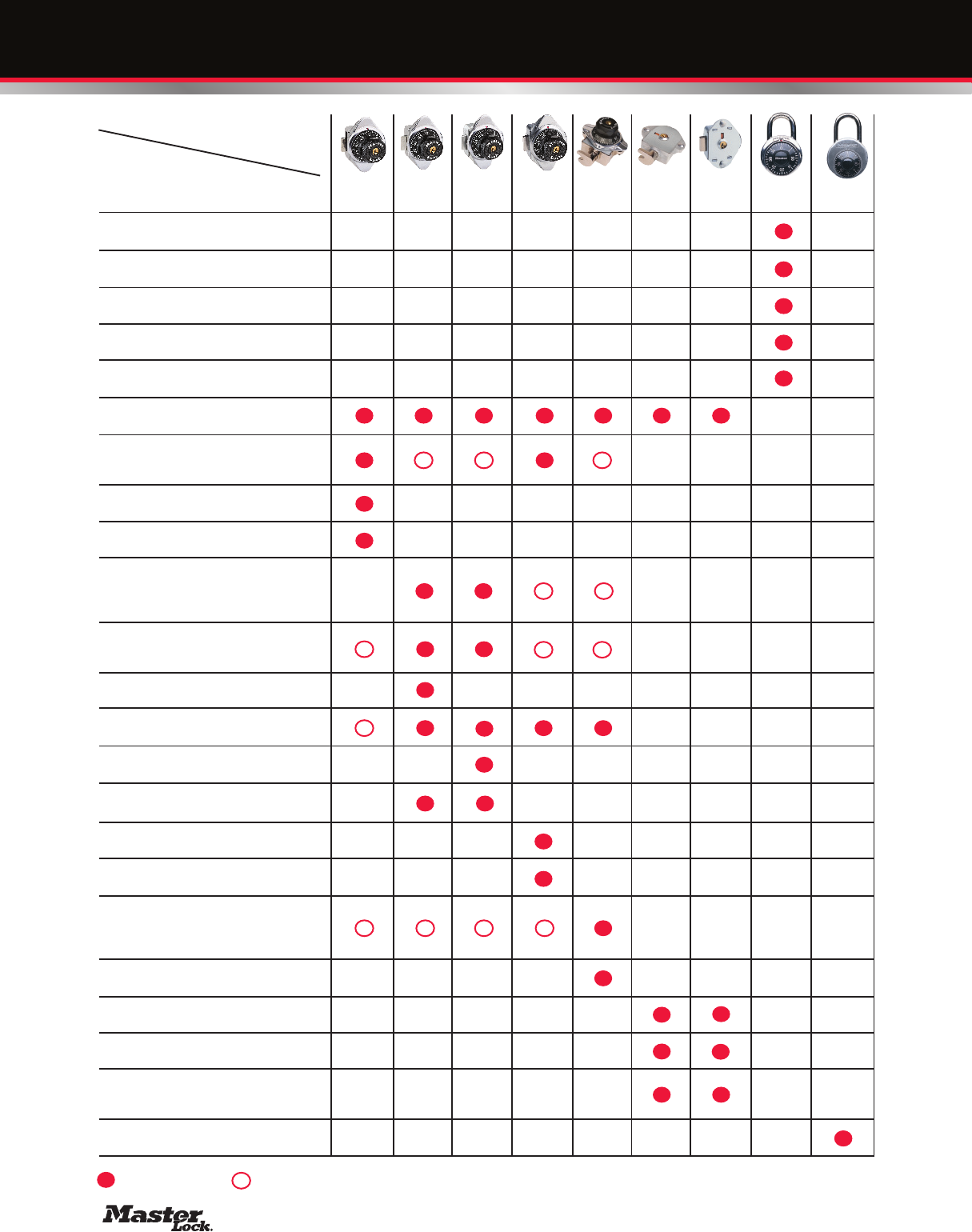 Master Lock.